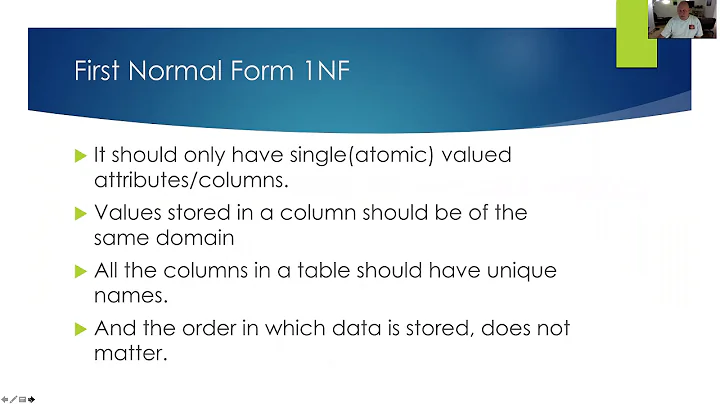 First Normal Form 1NF

▶ It should only have single(atomic) valued attributes/columns.

▶ Values stored in a column should be of the same domain

▶ All the columns in a table should have unique names.

▶ And the order in which data is stored, does not matter.